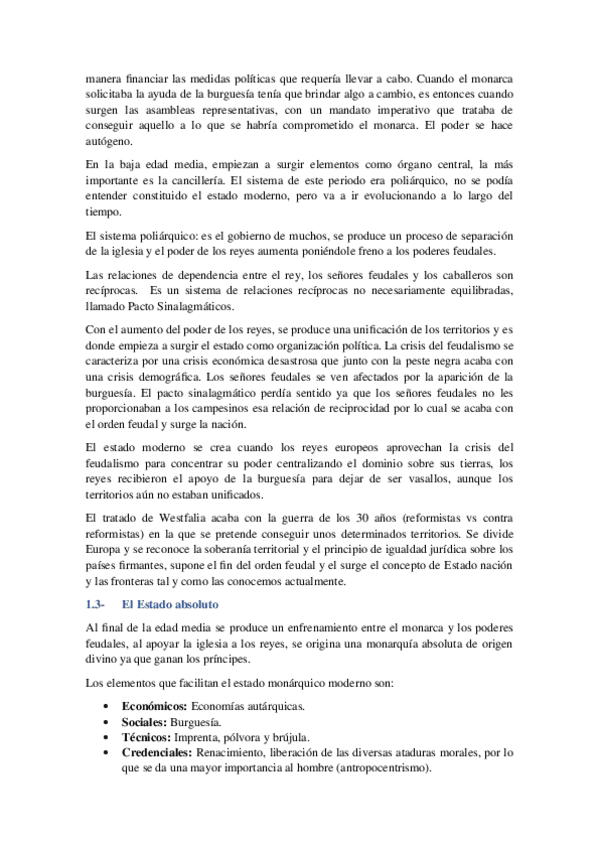 manera financiar las medidas políticas que requería llevar a cabo. Cuando el monarca solicitaba la ayuda de la burguesía tenía que brindar algo a cambio, es entonces cuando surgen las asambleas representativas, con un mandato imperativo que trataba de conseguir aquello a lo que se habría comprometido el monarca. El poder se hace autógeno.

En la baja edad media, empiezan a surgir elementos como órgano central, la más importante es la cancillería. El sistema de este periodo era poliárquico, no se podía entender constituido el estado moderno, pero va a ir evolucionando a lo largo del tiempo.

El sistema poliárquico: es el gobierno de muchos, se produce un proceso de separación de la iglesia y el poder de los reyes aumenta poniéndole freno a los poderes feudales.

Las relaciones de dependencia entre el rey, los señores feudales y los caballeros son recíprocas. Es un sistema de relaciones recíprocas no necesariamente equilibradas, llamado Pacto Sinalagmáticos.

Con el aumento del poder de los reyes, se produce una unificación de los territorios y es donde empieza a surgir el estado como organización política. La crisis del feudalismo se caracteriza por una crisis económica desastrosa que junto con la peste negra acaba con una crisis demográfica. Los señores feudales se ven afectados por la aparición de la burguesía. El pacto sinalagmático perdía sentido ya que los señores feudales no les proporcionaban a los campesinos esa relación de reciprocidad por lo cual se acaba con el orden feudal y surge la nación.

El estado moderno se crea cuando los reyes europeos aprovechan la crisis del feudalismo para concentrar su poder centralizando el dominio sobre sus tierras, los reyes recibieron el apoyo de la burguesía para dejar de ser vasallos, aunque los territorios aún no estaban unificados.

El tratado de Westfalia acaba con la guerra de los 30 años (reformistas vs contra reformistas) en la que se pretende conseguir unos determinados territorios. Se divide Europa y se reconoce la soberanía territorial y el principio de igualdad jurídica sobre los países firmantes, supone el fin del orden feudal y el surge el concepto de Estado nación y las fronteras tal y como las conocemos actualmente.

1.3- El Estado absoluto

Al final de la edad media se produce un enfrenamiento entre el monarca y los poderes feudales, al apoyar la iglesia a los reyes, se origina una monarquía absoluta de origen divino ya que ganan los príncipes.

Los elementos que facilitan el estado monárquico moderno son:

• Económicos: Economías autárquicas.
• Sociales: Burguesía.
• Técnicos: Imprenta, pólvora y brújula.
• Credenciales: Renacimiento, liberación de las diversas ataduras morales, por lo que se da una mayor importancia al hombre (antropocentrismo).